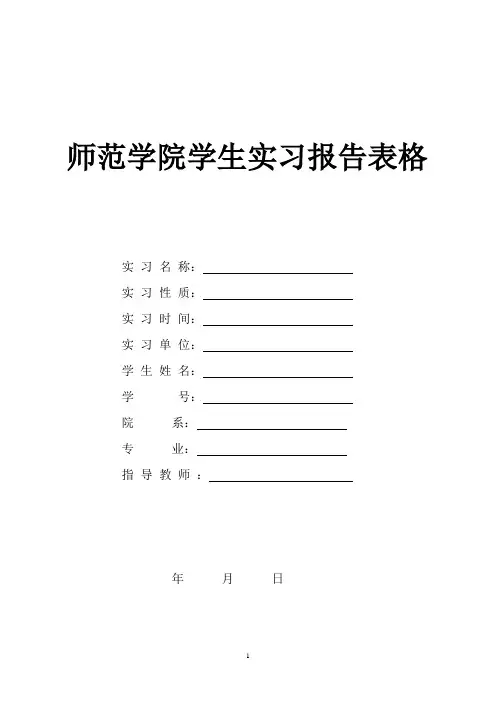 师范学院学生实习报告表格

实习名称：

实习性质：

实习时间：

实习单位：

学生姓名：

学　　号：

院　　系：

专　　业：

指导教师：

年　　月　　日

1